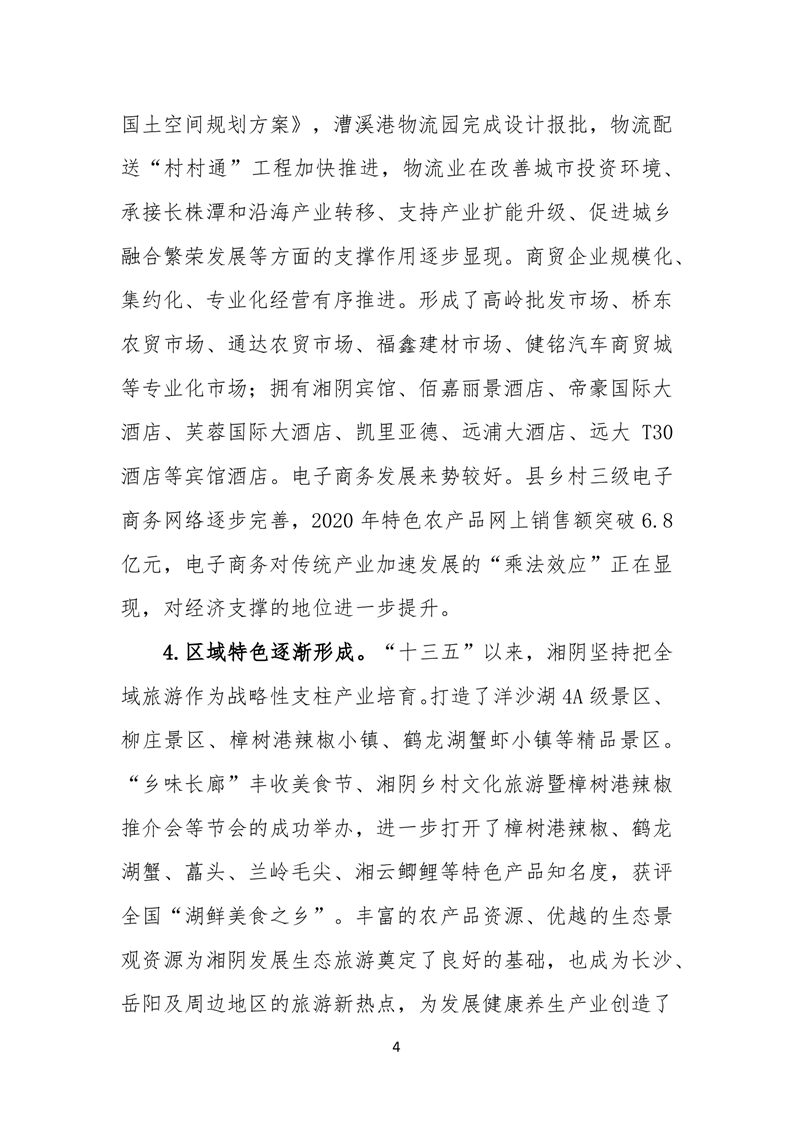 国土空间规划方案》，漕溪港物流园完成设计报批，物流配送“村村通”工程加快推进，物流业在改善城市投资环境、承接长株潭和沿海产业转移、支持产业扩能升级、促进城乡融合繁荣发展等方面的支撑作用逐步显现。商贸企业规模化、集约化、专业化经营有序推进。形成了高岭批发市场、桥东农贸市场、通达农贸市场、福鑫建材市场、健铭汽车商贸城等专业化市场；拥有湘阴宾馆、佰嘉丽景酒店、帝豪国际大酒店、芙蓉国际大酒店、凯里亚德、远浦大酒店、远大 T30 酒店等宾馆酒店。电子商务发展来势较好。县乡村三级电子商务网络逐步完善，2020 年特色农产品网上销售额突破 6.8 亿元，电子商务对传统产业加速发展的“乘法效应”正在显现，对经济支撑的地位进一步提升。

4.区域特色逐渐形成。“十三五”以来，湘阴坚持把全域旅游作为战略性支柱产业培育。打造了洋沙湖 4A 级景区、柳庄景区、樟树港辣椒小镇、鹤龙湖蟹虾小镇等精品景区。“乡味长廊”丰收美食节、湘阴乡村文化旅游暨樟树港辣椒推介会等节会的成功举办，进一步打开了樟树港辣椒、鹤龙湖蟹、藠头、兰岭毛尖、湘云鲫鲤等特色产品知名度，获评全国“湖鲜美食之乡”。丰富的农产品资源、优越的生态景观资源为湘阴发展生态旅游奠定了良好的基础，也成为长沙、岳阳及周边地区的旅游新热点，为发展健康养生产业创造了

4